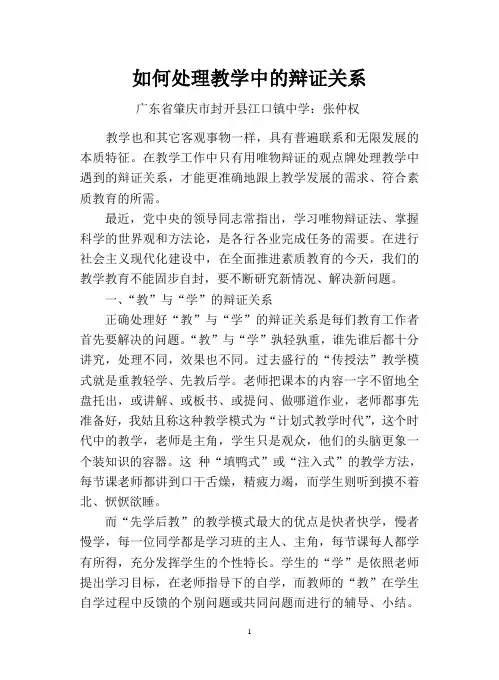 如何处理教学中的辩证关系

广东省肇庆市封开县江口镇中学：张仲权

教学也和其它客观事物一样，具有普遍联系和无限发展的本质特征。在教学工作中只有用唯物辩证的观点牌处理教学中遇到的辩证关系，才能更准确地跟上教学发展的需求、符合素质教育的所需。

最近，党中央的领导同志常指出，学习唯物辩证法、掌握科学的世界观和方法论，是各行各业完成任务的需要。在进行社会主义现代化建设中，在全面推进素质教育的今天，我们的教学教育不能固步自封，要不断研究新情况、解决新问题。

一、“教”与“学”的辩证关系

正确处理好“教”与“学”的辩证关系是每们教育工作者首先要解决的问题。“教”与“学”孰轻孰重，谁先谁后都十分讲究，处理不同，效果也不同。过去盛行的“传授法”教学模式就是重教轻学、先教后学。老师把课本的内容一字不留地全盘托出，或讲解、或板书、或提问、做哪道作业，老师都事先准备好，我姑且称这种教学模式为“计划式教学时代”，这个时代中的教学，老师是主角，学生只是观众，他们的头脑更象一个装知识的容器。这 种“填鸭式”或“注入式”的教学方法，每节课老师都讲到口干舌燥，精疲力竭，而学生则听到摸不着北、恹恹欲睡。

而“先学后教”的教学模式最大的优点是快者快学，慢者慢学，每一位同学都是学习班的主人、主角，每节课每人都学有所得，充分发挥学生的个性特长。学生的“学”是依照老师提出学习目标，在老师指导下的自学，而教师的“教”在学生自学过程中反馈的个别问题或共同问题而进行的辅导、小结。

1